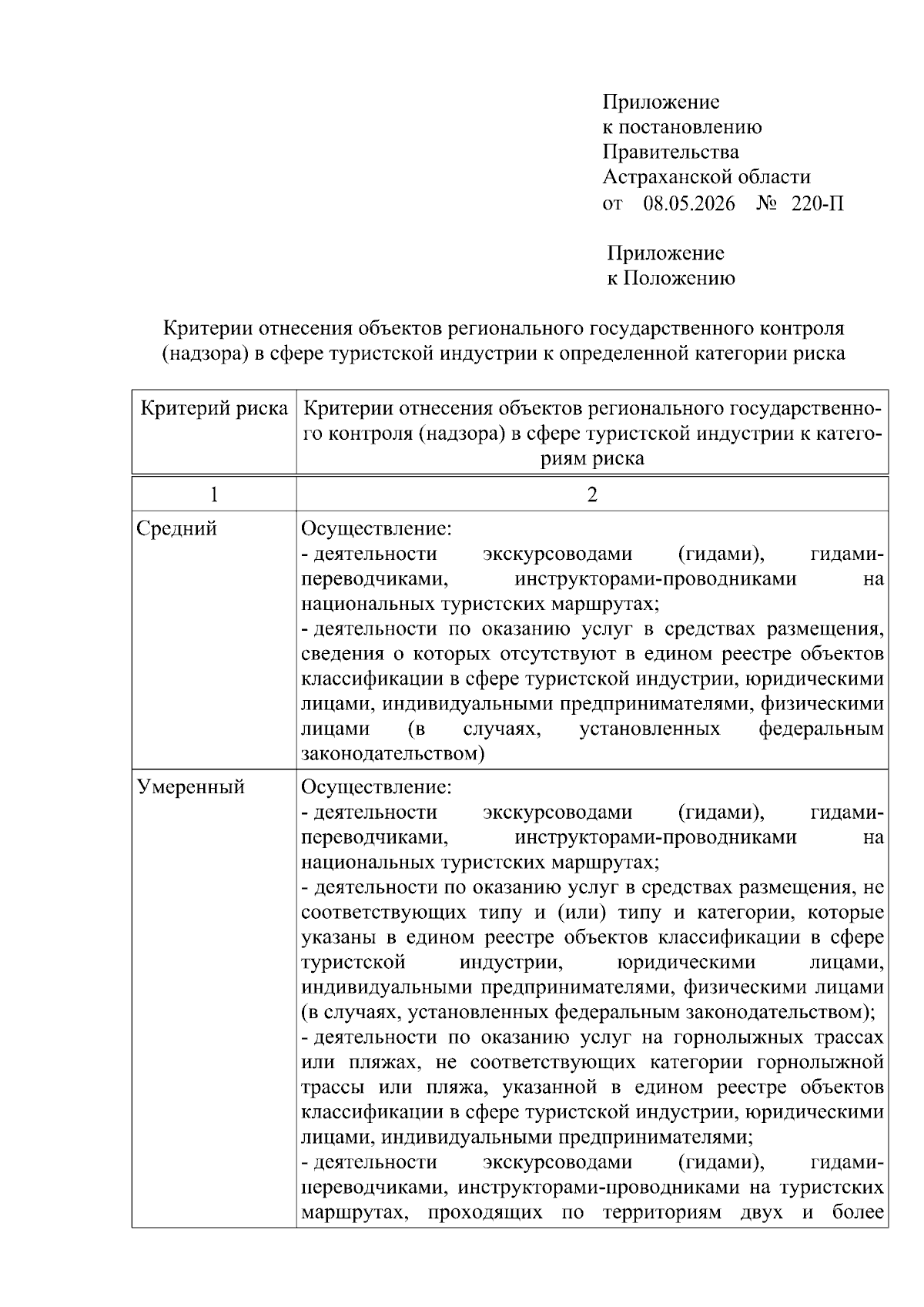 Приложение
к постановлению
Правительства
Астраханской области
от 08.05.2026 № 220-П

Приложение
к Положению

Критерии отнесения объектов регионального государственного контроля (надзора) в сфере туристской индустрии к определенной категории риска

| Критерий риска | Критерии отнесения объектов регионального государственного контроля (надзора) в сфере туристской индустрии к категориям риска |
|---|---|
| 1 | 2 |
| Средний | Осуществление: - деятельности экскурсоводами (гидами), гидами-переводчиками, инструкторами-проводниками на национальных туристских маршрутах; - деятельности по оказанию услуг в средствах размещения, сведения о которых отсутствуют в едином реестре объектов классификации в сфере туристской индустрии, юридическими лицами, индивидуальными предпринимателями, физическими лицами (в случаях, установленных федеральным законодательством) |
| Умеренный | Осуществление: - деятельности экскурсоводами (гидами), гидами-переводчиками, инструкторами-проводниками на национальных туристских маршрутах; - деятельности по оказанию услуг в средствах размещения, не соответствующих типу и (или) типу и категории, которые указаны в едином реестре объектов классификации в сфере туристской индустрии, юридическими лицами, индивидуальными предпринимателями, физическими лицами (в случаях, установленных федеральным законодательством); - деятельности по оказанию услуг на горнолыжных трассах или пляжах, не соответствующих категории горнолыжной трассы или пляжа, указанной в едином реестре объектов классификации в сфере туристской индустрии, юридическими лицами, индивидуальными предпринимателями; - деятельности экскурсоводами (гидами), гидами-переводчиками, инструкторами-проводниками на туристских маршрутах, проходящих по территориям двух и более |